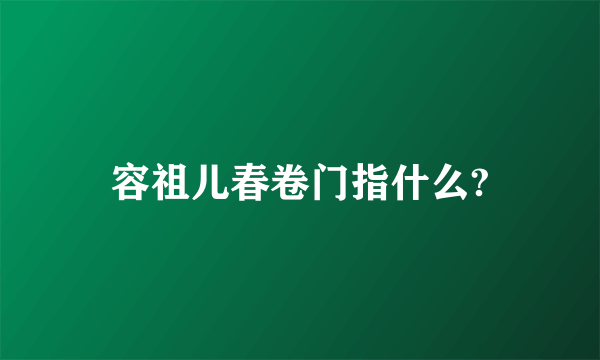 容祖儿春卷门指什么?